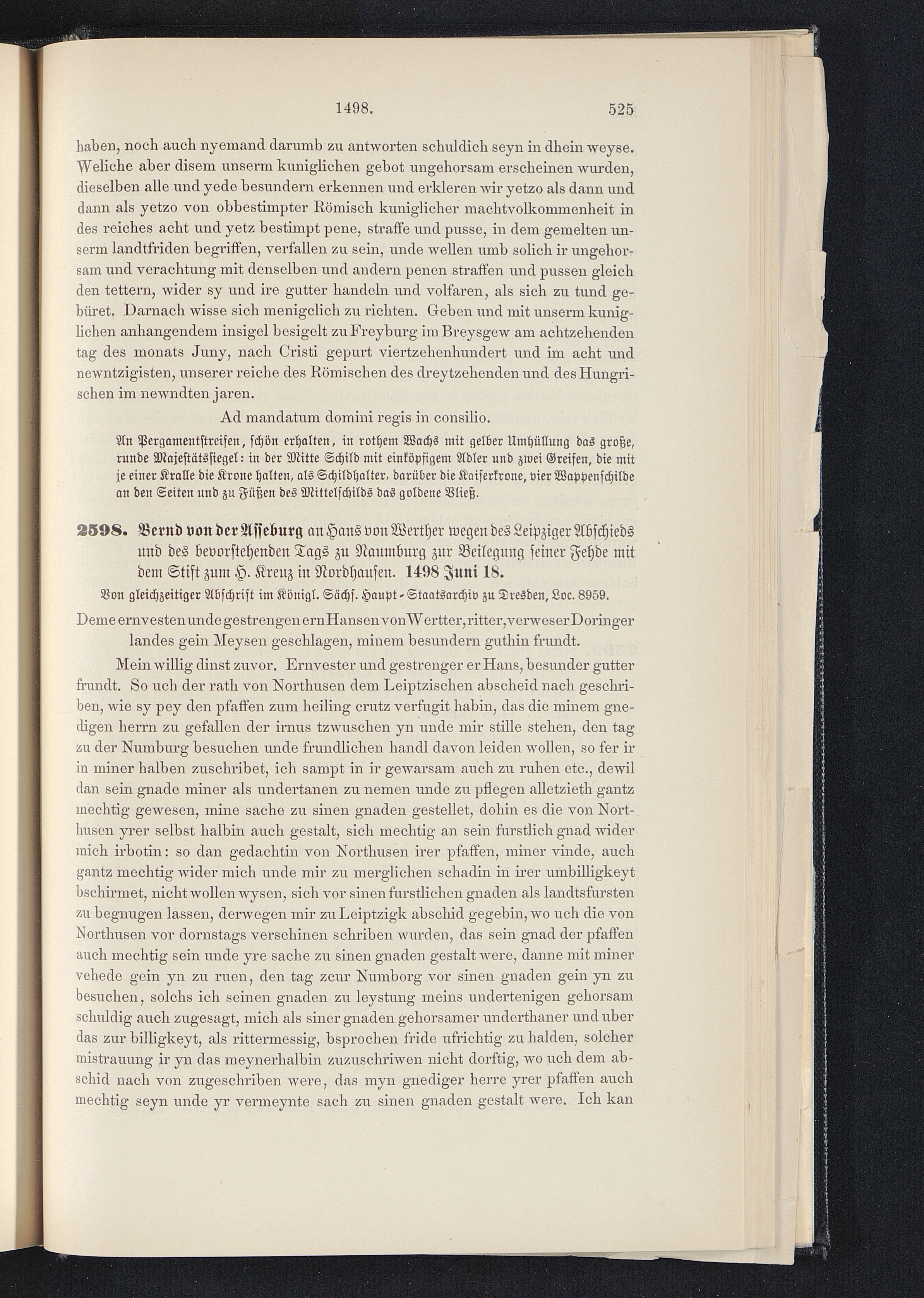 1498. 525

haben, noch auch nyemand darumb zu antworten schuldich seyn in dhein weyse. Weliche aber disem unserm kuniglichen gebot ungehorsam erscheinen wurden, dieselben alle und yede besundern erkennen und erkleren wir yetzo als dann und dann als yetzo von obbestimpter Römisch kuniglicher machtvolkommenheit in des reiches acht und yetz bestimpt pene, straffe und pusse, in dem gemelten unserm landtfriden begriffen, verfallen zu sein, unde wellen umb solich ir ungehorsam und verachtung mit denselben und andern penen straffen und pussen gleich den tettern, wider sy und ire gutter handeln und volfaren, als sich zu tund gebüret. Darnach wisse sich menigclich zu richten. Geben und mit unserm kuniglichen anhangendem insigel besigelt zu Freyburg im Breysgew am achtzehenden tag des monats Juny, nach Cristi gepurt viertzehenhundert und im acht und newntzigisten, unserer reiche des Römischen des dreytzehenden und des Hungrischen im newndten jaren.

Ad mandatum domini regis in consilio.

An Pergamentstreifen, schön erhalten, in rothem Wachs mit gelber Umhüllung das große, runde Majestätssiegel: in der Mitte Schild mit einköpfigem Adler und zwei Greifen, die mit je einer Kralle die Krone halten, als Schildhalter, darüber die Kaiserkrone, vier Wappenschilde an den Seiten und zu Füßen des Mittelschilds das goldene Vließ.

2598. Bernd von der Asseburg an Hans von Werther wegen des Leipziger Abschieds und des bevorstehenden Tags zu Naumburg zur Beilegung seiner Fehde mit dem Stift zum H. Kreuz in Nordhausen. 1498 Juni 18.

Von gleichzeitiger Abschrift im Königl. Sächs. Haupt-Staatsarchiv zu Dresden, Loc. 8959.

Deme ernvesten unde gestrengen ern Hansen von Wertter, ritter, verweser Doringer landes gein Meysen geschlagen, minem besundern guthin frundt.

Mein willig dinst zuvor. Ernvester und gestrenger er Hans, besunder gutter frundt. So uch der rath von Northusen dem Leiptzischen abscheid nach geschriben, wie sy pey den pfaffen zum heiling crutz verfugit habin, das die minem gnedigen herrn zu gefallen der irnus tzwuschen yn unde mir stille stehen, den tag zu der Numburg besuchen unde frundlichen handl davon leiden wollen, so fer ir in miner halben zuschribet, ich sampt in ir gewarsam auch zu ruhen etc., dewil dan sein gnade miner als undertanen zu nemen unde zu pflegen alletzieth gantz mechtig gewesen, mine sache zu sinen gnaden gestellet, dohin es die von Northusen yrer selbst halbin auch gestalt, sich mechtig an sein furstlich gnad wider mich irbotin: so dan gedachtin von Northusen irer pfaffen, miner vinde, auch gantz mechtig wider mich unde mir zu merglichen schadin in irer umbilligkeyt bschirmet, nicht wollen wysen, sich vor sinen furstlichen gnaden als landtsfursten zu begnugen lassen, derwegen mir zu Leiptzigk abschid gegebin, wo uch die von Northusen vor dornstags verschinen schriben wurden, das sein gnad der pfaffen auch mechtig sein unde yre sache zu sinen gnaden gestalt were, danne mit miner vehede gein yn zu ruen, den tag zcur Numborg vor sinen gnaden gein yn zu besuchen, solchs ich seinen gnaden zu leystung meins undertenigen gehorsam schuldig auch zugesagt, mich als siner gnaden gehorsamer underthaner und uber das zur billigkeyt, als rittermessig, bsprochen fride ufrichtig zu halden, solcher mistrauung ir yn das meynerhalbin zuzuschriwen nicht dorftig, wo uch dem abschid nach von zugeschriben were, das myn gnediger herre yrer pfaffen auch mechtig seyn unde yr vermeynte sach zu sinen gnaden gestalt were. Ich kan